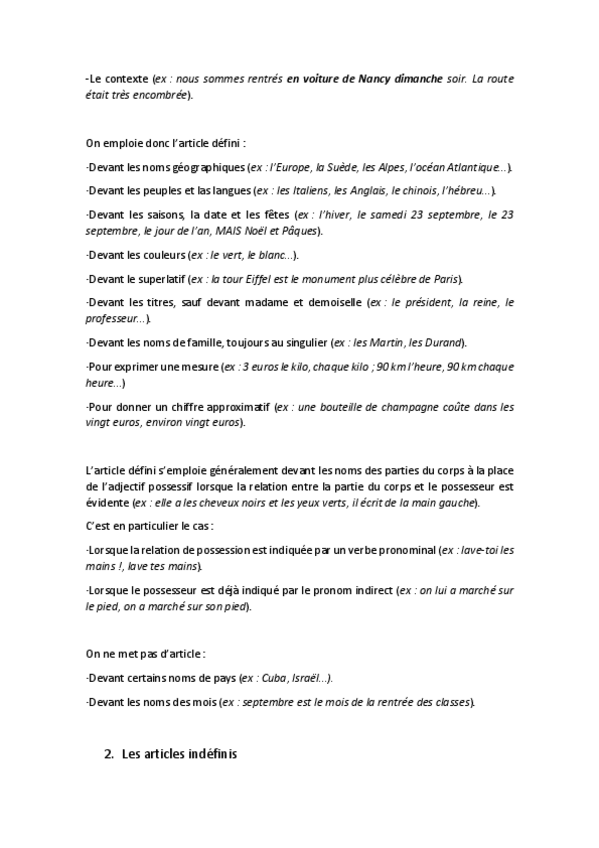 -Le contexte (ex : nous sommes rentrés en voiture de Nancy dimanche soir. La route était très encombrée).

On emploie donc l'article défini :

-Devant les noms géographiques (ex : l'Europe, la Suède, les Alpes, l'océan Atlantique...).

-Devant les peuples et las langues (ex : les Italiens, les Anglais, le chinois, l'hébreu...).

-Devant les saisons, la date et les fêtes (ex : l'hiver, le samedi 23 septembre, le 23 septembre, le jour de l'an, MAIS Noël et Pâques).

-Devant les couleurs (ex : le vert, le blanc...).

-Devant le superlatif (ex : la tour Eiffel est le monument plus célèbre de Paris).

-Devant les titres, sauf devant madame et demoiselle (ex : le président, la reine, le professeur...).

-Devant les noms de famille, toujours au singulier (ex : les Martin, les Durand).

-Pour exprimer une mesure (ex : 3 euros le kilo, chaque kilo ; 90 km l'heure, 90 km chaque heure...)

-Pour donner un chiffre approximatif (ex : une bouteille de champagne coûte dans les vingt euros, environ vingt euros).

L'article défini s'emploie généralement devant les noms des parties du corps à la place de l'adjectif possessif lorsque la relation entre la partie du corps et le possesseur est évidente (ex : elle a les cheveux noirs et les yeux verts, il écrit de la main gauche).

C'est en particulier le cas :

-Lorsque la relation de possession est indiquée par un verbe pronominal (ex : lave-toi les mains !, lave tes mains).

-Lorsque le possesseur est déjà indiqué par le pronom indirect (ex : on lui a marché sur le pied, on a marché sur son pied).

On ne met pas d'article :

-Devant certains noms de pays (ex : Cuba, Israël...).

-Devant les noms des mois (ex : septembre est le mois de la rentrée des classes).

2. Les articles indéfinis